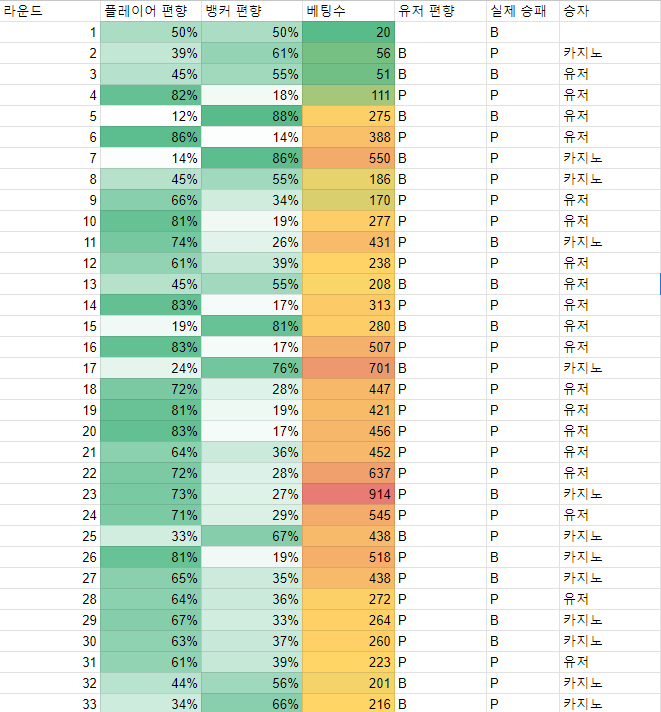 | 라운드 | 플레이어 편향 | 뱅커 편향 | 베팅수 | 유저 편향 | 실제 승패 | 승자 |
|---|---|---|---|---|---|---|
| 1 | 50% | 50% | 20 | | B | |
| 2 | 39% | 61% | 56 | B | P | 카지노 |
| 3 | 45% | 55% | 51 | B | B | 유저 |
| 4 | 82% | 18% | 111 | P | P | 유저 |
| 5 | 12% | 88% | 275 | B | B | 유저 |
| 6 | 86% | 14% | 388 | P | P | 유저 |
| 7 | 14% | 86% | 550 | B | P | 카지노 |
| 8 | 45% | 55% | 186 | B | P | 카지노 |
| 9 | 66% | 34% | 170 | P | P | 유저 |
| 10 | 81% | 19% | 277 | P | P | 유저 |
| 11 | 74% | 26% | 431 | P | B | 카지노 |
| 12 | 61% | 39% | 238 | P | P | 유저 |
| 13 | 45% | 55% | 208 | B | B | 유저 |
| 14 | 83% | 17% | 313 | P | P | 유저 |
| 15 | 19% | 81% | 280 | B | B | 유저 |
| 16 | 83% | 17% | 507 | P | P | 유저 |
| 17 | 24% | 76% | 701 | B | P | 카지노 |
| 18 | 72% | 28% | 447 | P | P | 유저 |
| 19 | 81% | 19% | 421 | P | P | 유저 |
| 20 | 83% | 17% | 456 | P | P | 유저 |
| 21 | 64% | 36% | 452 | P | P | 유저 |
| 22 | 72% | 28% | 637 | P | P | 유저 |
| 23 | 73% | 27% | 914 | P | B | 카지노 |
| 24 | 71% | 29% | 545 | P | P | 유저 |
| 25 | 33% | 67% | 438 | B | P | 카지노 |
| 26 | 81% | 19% | 518 | P | B | 카지노 |
| 27 | 65% | 35% | 438 | P | B | 카지노 |
| 28 | 64% | 36% | 272 | P | P | 유저 |
| 29 | 67% | 33% | 264 | P | B | 카지노 |
| 30 | 63% | 37% | 260 | P | B | 카지노 |
| 31 | 61% | 39% | 223 | P | P | 유저 |
| 32 | 44% | 56% | 201 | B | P | 카지노 |
| 33 | 34% | 66% | 216 | B | P | 카지노 |